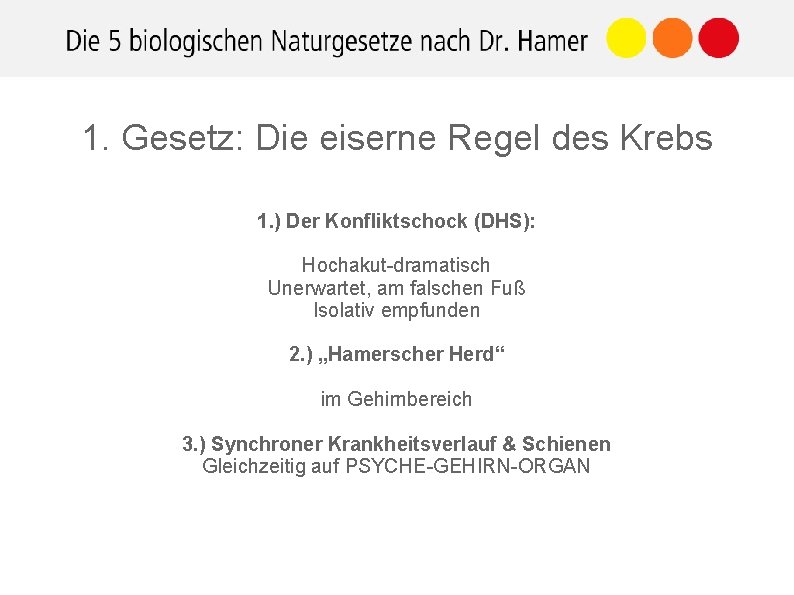 Die 5 biologischen Naturgesetze nach Dr. Hamer

1. Gesetz: Die eiserne Regel des Krebs

1.) Der Konfliktschock (DHS):

Hochakut-dramatisch
Unerwartet, am falschen Fuß
Isolativ empfunden

2.) „Hamerscher Herd“

im Gehirnbereich

3.) Synchroner Krankheitsverlauf & Schienen
Gleichzeitig auf PSYCHE-GEHIRN-ORGAN